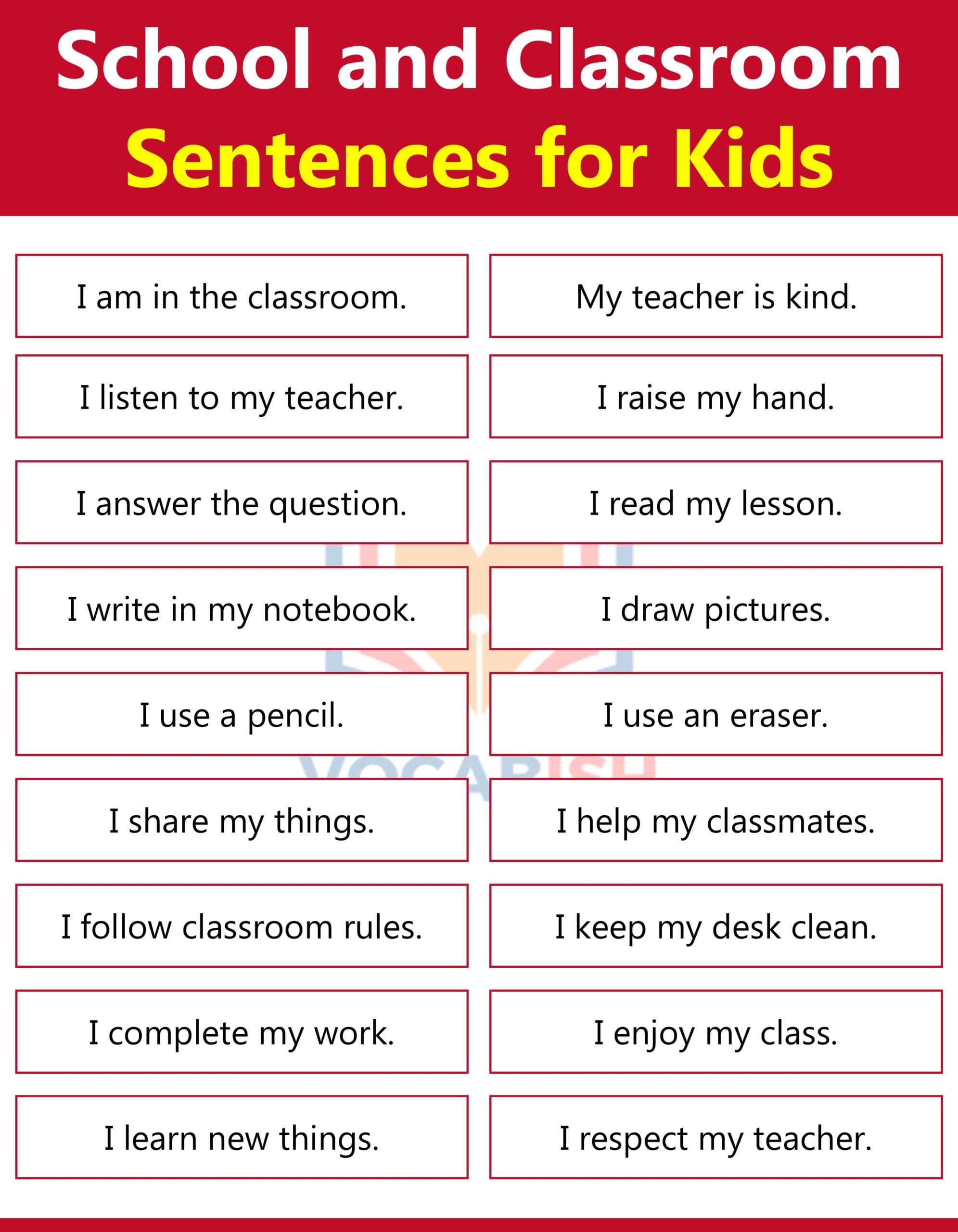 School and Classroom
Sentences for Kids

I am in the classroom.

I listen to my teacher.

I answer the question.

I write in my notebook.

I use a pencil.

I share my things.

I follow classroom rules.

I complete my work.

I learn new things.

My teacher is kind.

I raise my hand.

I read my lesson.

I draw pictures.

I use an eraser.

I help my classmates.

I keep my desk clean.

I enjoy my class.

I respect my teacher.

VOCABISH